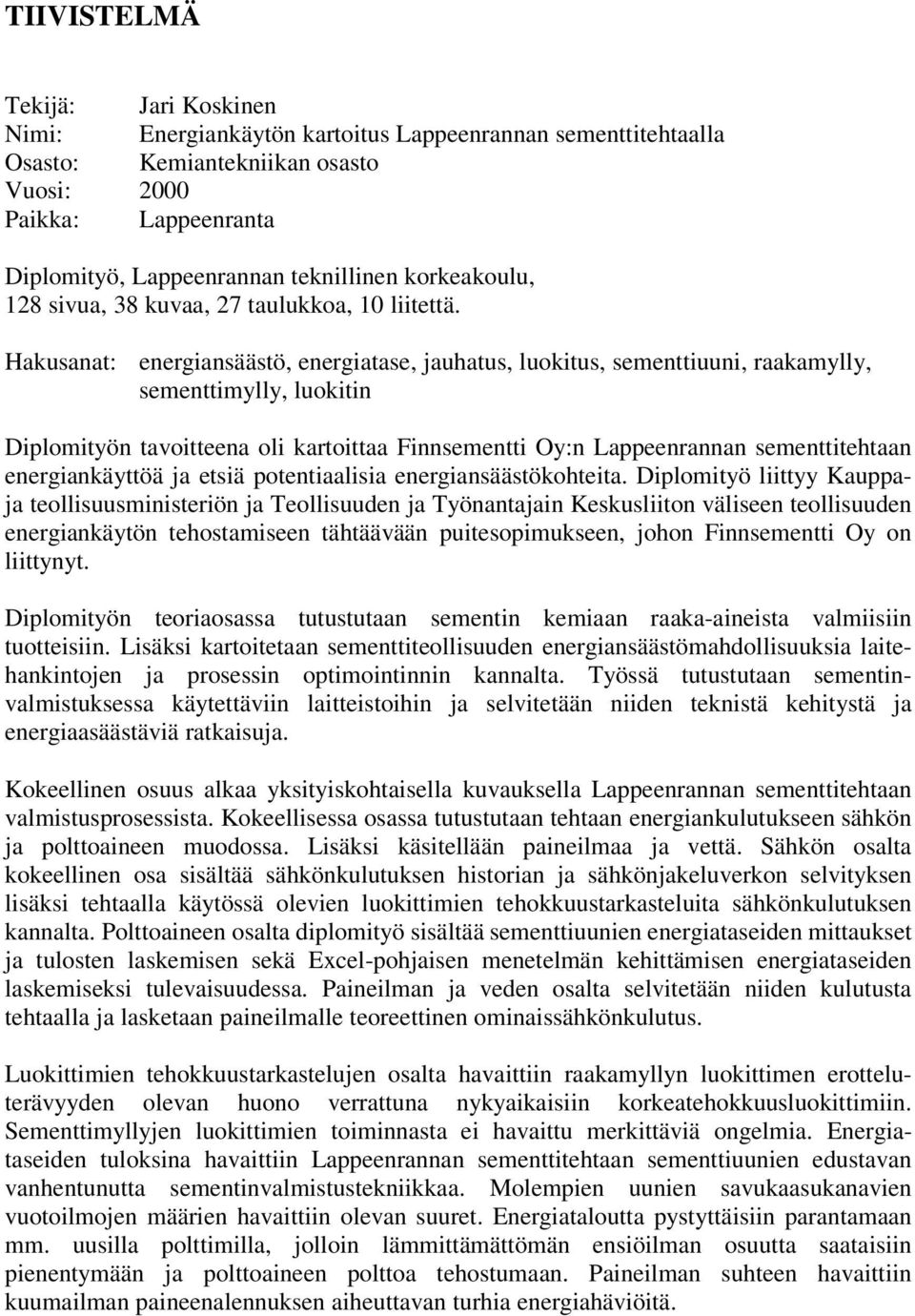 TIIVISTELMÄ

Tekijä: Jari Koskinen
Nimi: Energiankäytön kartoitus Lappeenrannan sementtitehtaalla
Osasto: Kemiantekniikan osasto
Vuosi: 2000
Paikka: Lappeenranta

Diplomityö, Lappeenrannan teknillinen korkeakoulu, 128 sivua, 38 kuvaa, 27 taulukkoa, 10 liitettä.

Hakusanat: energiansäästö, energiatase, jauhatus, luokitus, sementtiuuni, raakamylly, sementtimylly, luokitin

Diplomityön tavoitteena oli kartoittaa Finnsementti Oy:n Lappeenrannan sementtitehtaan energiankäyttöä ja etsiä potentiaalisia energiansäästökohteita. Diplomityö liittyy Kauppa- ja teollisuusministeriön ja Teollisuuden ja Työnantajain Keskusliiton väliseen teollisuuden energiankäytön tehostamiseen tähtäävään puitesopimukseen, johon Finnsementti Oy on liittynyt.

Diplomityön teoriaosassa tutustutaan sementin kemiaan raaka-aineista valmiisiin tuotteisiin. Lisäksi kartoitetaan sementtiteollisuuden energiansäästömahdollisuuksia laitehankintojen ja prosessin optimointinnin kannalta. Työssä tutustutaan sementinvalmistuksessa käytettäviin laitteistoihin ja selvitetään niiden teknistä kehitystä ja energiaasäästäviä ratkaisuja.

Kokeellinen osuus alkaa yksityiskohtaisella kuvauksella Lappeenrannan sementtitehtaan valmistusprosessista. Kokeellisessa osassa tutustutaan tehtaan energiankulutukseen sähkön ja polttoaineen muodossa. Lisäksi käsitellään paineilmaa ja vettä. Sähkön osalta kokeellinen osa sisältää sähkönkulutuksen historian ja sähkönjakeluverkon selvityksen lisäksi tehtaalla käytössä olevien luokittimien tehokkuustarkasteluita sähkönkulutuksen kannalta. Polttoaineen osalta diplomityö sisältää sementtiuunien energiataseiden mittaukset ja tulosten laskemisen sekä Excel-pohjaisen menetelmän kehittämisen energiataseiden laskemiseksi tulevaisuudessa. Paineilman ja veden osalta selvitetään niiden kulutusta tehtaalla ja lasketaan paineilmalle teoreettinen ominaissähkönkulutus.

Luokittimien tehokkuustarkastelujen osalta havaittiin raakamyllyn luokittimen erotteluterävyyden olevan huono verrattuna nykyaikaisiin korkeatehokkuusluokittimiin. Sementtimyllyjen luokittimien toiminnasta ei havaittu merkittäviä ongelmia. Energiataseiden tuloksina havaittiin Lappeenrannan sementtitehtaan sementtiuunien edustavan vanhentunutta sementinvalmistustekniikkaa. Molempien uunien savukaasukanavien vuotoilmojen määrien havaittiin olevan suuret. Energiataloutta pystyttäisiin parantamaan mm. uusilla polttimilla, jolloin lämmittämättömän ensiöilman osuutta saataisiin pienentymään ja polttoaineen polttoa tehostumaan. Paineilman suhteen havaittiin kuumailman paineenalennuksen aiheuttavan turhia energiahäviöitä.